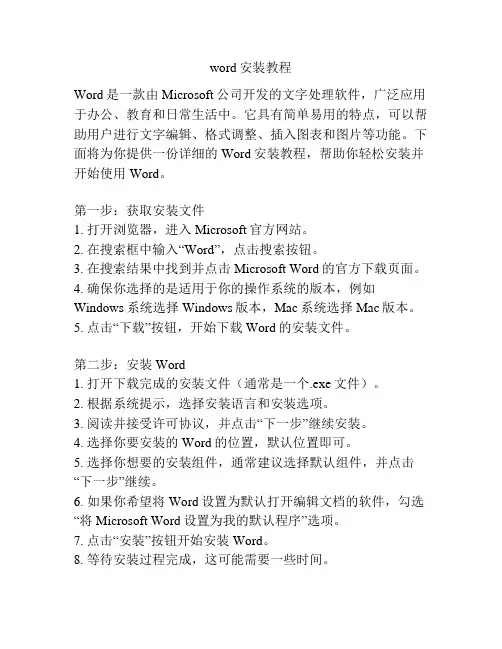 word 安装教程

Word 是一款由 Microsoft 公司开发的文字处理软件，广泛应用于办公、教育和日常生活中。它具有简单易用的特点，可以帮助用户进行文字编辑、格式调整、插入图表和图片等功能。下面将为你提供一份详细的 Word 安装教程，帮助你轻松安装并开始使用 Word。

第一步：获取安装文件
1. 打开浏览器，进入 Microsoft 官方网站。
2. 在搜索框中输入“Word”，点击搜索按钮。
3. 在搜索结果中找到并点击 Microsoft Word 的官方下载页面。
4. 确保你选择的是适用于你的操作系统的版本，例如 Windows 系统选择 Windows 版本，Mac 系统选择 Mac 版本。
5. 点击“下载”按钮，开始下载 Word 的安装文件。

第二步：安装 Word
1. 打开下载完成的安装文件（通常是一个.exe 文件）。
2. 根据系统提示，选择安装语言和安装选项。
3. 阅读并接受许可协议，并点击“下一步”继续安装。
4. 选择你要安装的 Word 的位置，默认位置即可。
5. 选择你想要的安装组件，通常建议选择默认组件，并点击“下一步”继续。
6. 如果你希望将 Word 设置为默认打开编辑文档的软件，勾选“将 Microsoft Word 设置为我的默认程序”选项。
7. 点击“安装”按钮开始安装 Word。
8. 等待安装过程完成，这可能需要一些时间。